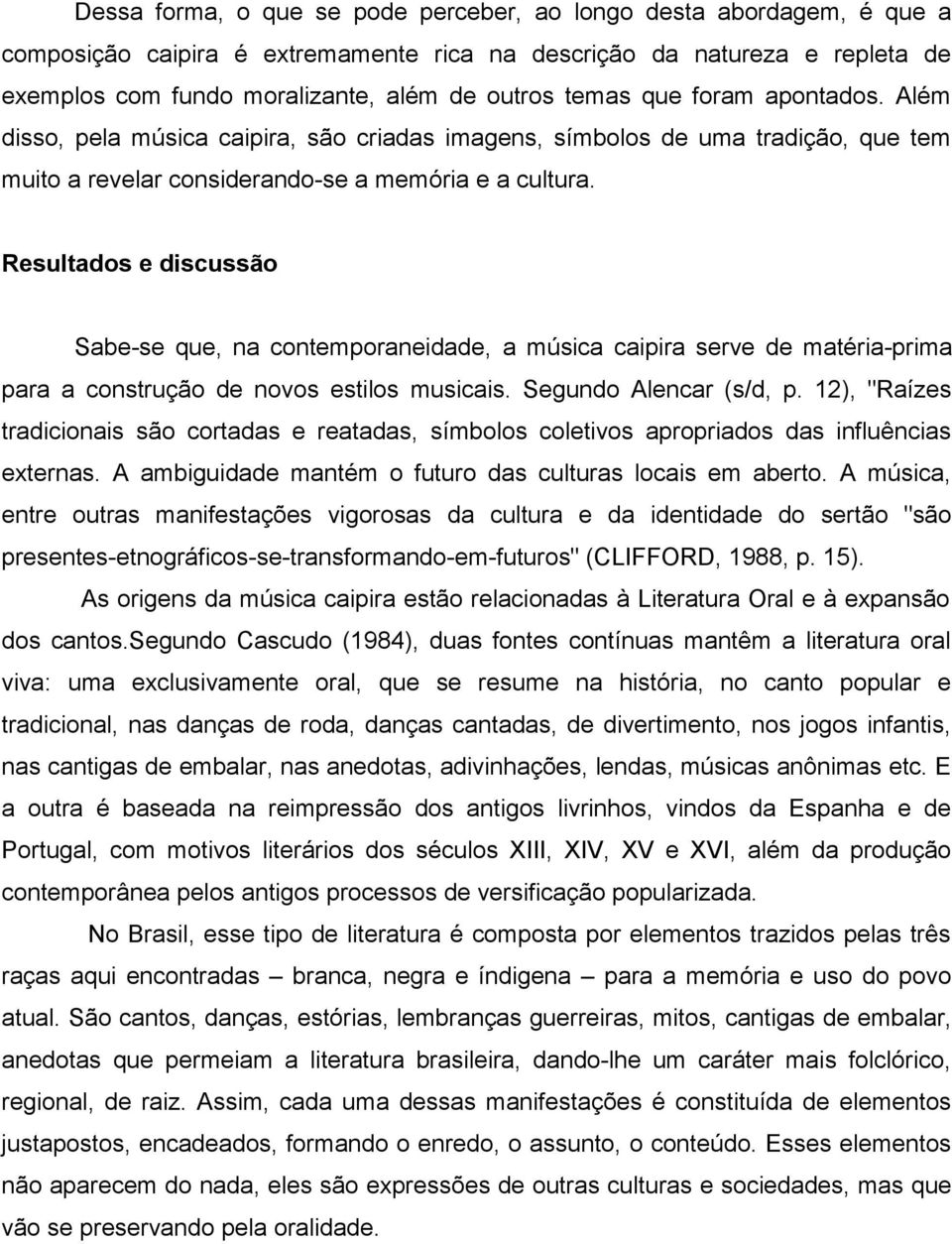 Dessa forma, o que se pode perceber, ao longo desta abordagem, é que a composição caipira é extremamente rica na descrição da natureza e repleta de exemplos com fundo moralizante, além de outros temas que foram apontados. Além disso, pela música caipira, são criadas imagens, símbolos de uma tradição, que tem muito a revelar considerando-se a memória e a cultura.

Resultados e discussão

Sabe-se que, na contemporaneidade, a música caipira serve de matéria-prima para a construção de novos estilos musicais. Segundo Alencar (s/d, p. 12), "Raízes tradicionais são cortadas e reatadas, símbolos coletivos apropriados das influências externas. A ambiguidade mantém o futuro das culturas locais em aberto. A música, entre outras manifestações vigorosas da cultura e da identidade do sertão "são presentes-etnográficos-se-transformando-em-futuros" (CLIFFORD, 1988, p. 15).

As origens da música caipira estão relacionadas à Literatura Oral e à expansão dos cantos.Segundo Cascudo (1984), duas fontes contínuas mantêm a literatura oral viva: uma exclusivamente oral, que se resume na história, no canto popular e tradicional, nas danças de roda, danças cantadas, de divertimento, nos jogos infantis, nas cantigas de embalar, nas anedotas, adivinhações, lendas, músicas anônimas etc. E a outra é baseada na reimpressão dos antigos livrinhos, vindos da Espanha e de Portugal, com motivos literários dos séculos XIII, XIV, XV e XVI, além da produção contemporânea pelos antigos processos de versificação popularizada.

No Brasil, esse tipo de literatura é composta por elementos trazidos pelas três raças aqui encontradas – branca, negra e índigena – para a memória e uso do povo atual. São cantos, danças, estórias, lembranças guerreiras, mitos, cantigas de embalar, anedotas que permeiam a literatura brasileira, dando-lhe um caráter mais folclórico, regional, de raiz. Assim, cada uma dessas manifestações é constituída de elementos justapostos, encadeados, formando o enredo, o assunto, o conteúdo. Esses elementos não aparecem do nada, eles são expressões de outras culturas e sociedades, mas que vão se preservando pela oralidade.